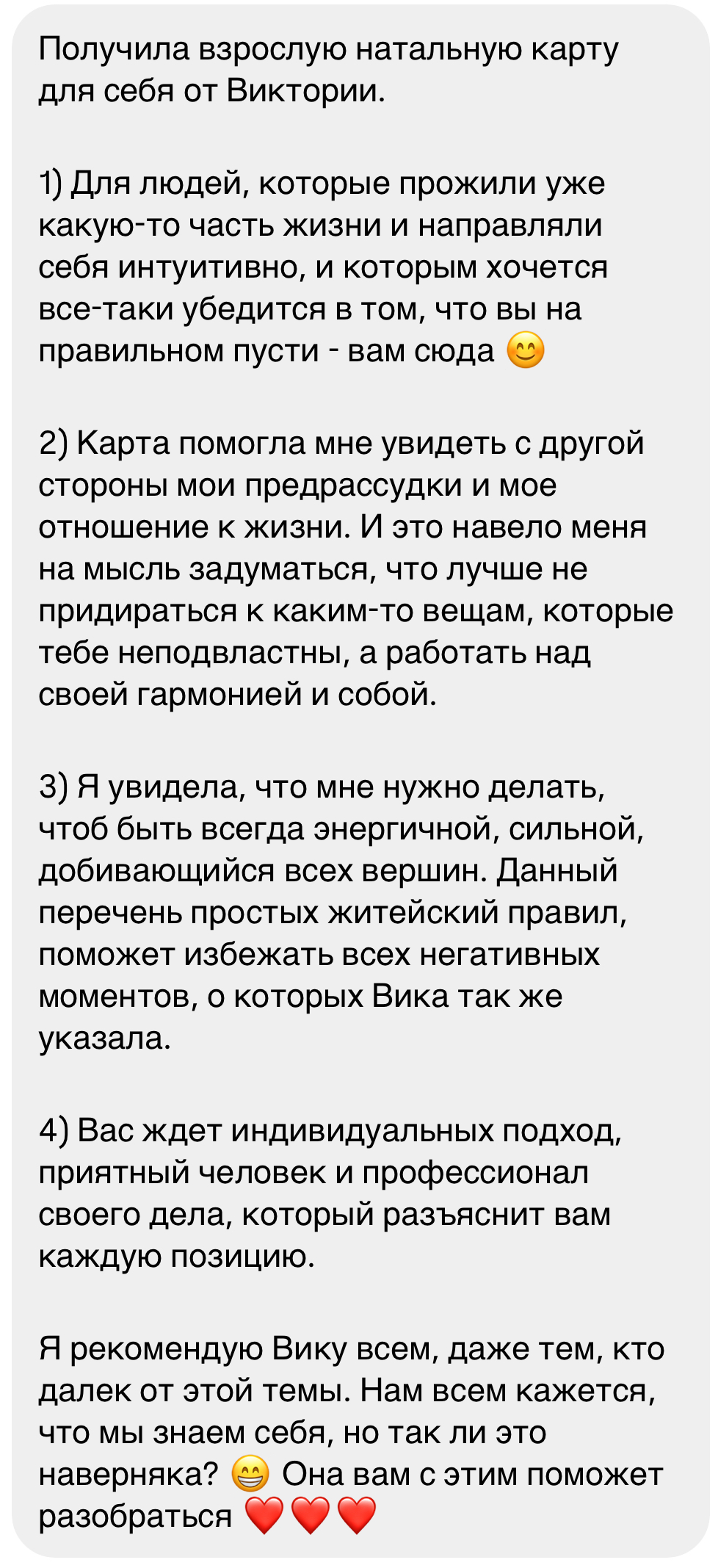 Получила взрослую натальную карту для себя от Виктории.

1) Для людей, которые прожили уже какую-то часть жизни и направляли себя интуитивно, и которым хочется все-таки убедится в том, что вы на правильном пусти - вам сюда 😊

2) Карта помогла мне увидеть с другой стороны мои предрассудки и мое отношение к жизни. И это навело меня на мысль задуматься, что лучше не придираться к каким-то вещам, которые тебе неподвластны, а работать над своей гармонией и собой.

3) Я увидела, что мне нужно делать, чтоб быть всегда энергичной, сильной, добивающийся всех вершин. Данный перечень простых житейский правил, поможет избежать всех негативных моментов, о которых Вика так же указала.

4) Вас ждет индивидуальных подход, приятный человек и профессионал своего дела, который разъяснит вам каждую позицию.

Я рекомендую Вику всем, даже тем, кто далек от этой темы. Нам всем кажется, что мы знаем себя, но так ли это наверняка? 😁 Она вам с этим поможет разобраться ❤️❤️❤️